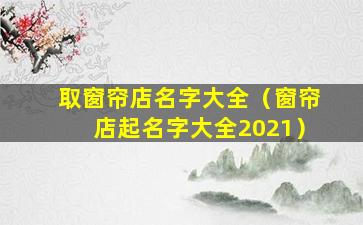 取窗帘店名字大全（窗帘店起名字大全2021）